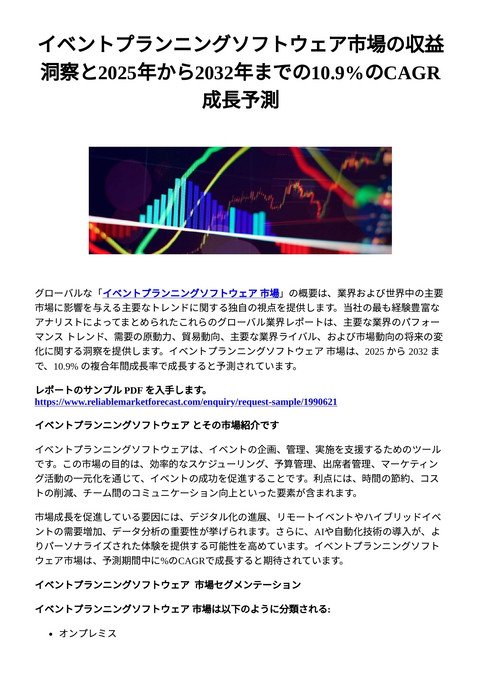 イベントプランニングソフトウェア市場の収益洞察と2025年から2032年までの10.9%のCAGR成長予測

グローバルな「イベントプランニングソフトウェア 市場」の概要は、業界および世界中の主要市場に影響を与える主要なトレンドに関する独自の視点を提供します。当社の最も経験豊富なアナリストによってまとめられたこれらのグローバル業界レポートは、主要な業界のパフォーマンス トレンド、需要の原動力、貿易動向、主要な業界ライバル、および市場動向の将来の変化に関する洞察を提供します。イベントプランニングソフトウェア 市場は、2025 から 2032 まで、10.9% の複合年間成長率で成長すると予測されています。

レポートのサンプル PDF を入手します。
https://www.reliablemarketforecast.com/enquiry/request-sample/1990621

イベントプランニングソフトウェア とその市場紹介です

イベントプランニングソフトウェアは、イベントの企画、管理、実施を支援するためのツールです。この市場の目的は、効率的なスケジューリング、予算管理、出席者管理、マーケティング活動の一元化を通じて、イベントの成功を促進することです。利点には、時間の節約、コストの削減、チーム間のコミュニケーション向上といった要素が含まれます。

市場成長を促進している要因には、デジタル化の進展、リモートイベントやハイブリッドイベントの需要増加、データ分析の重要性が挙げられます。さらに、AIや自動化技術の導入が、よりパーソナライズされた体験を提供する可能性を高めています。イベントプランニングソフトウェア市場は、予測期間中に%のCAGRで成長すると期待されています。

イベントプランニングソフトウェア 市場セグメンテーション

イベントプランニングソフトウェア 市場は以下のように分類される:

• オンプレミス